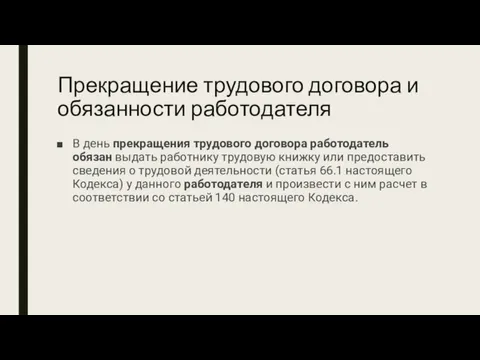 Прекращение трудового договора и обязанности работодателя

■ В день прекращения трудового договора работодатель обязан выдать работнику трудовую книжку или предоставить сведения о трудовой деятельности (статья 66.1 настоящего Кодекса) у данного работодателя и произвести с ним расчет в соответствии со статьей 140 настоящего Кодекса.